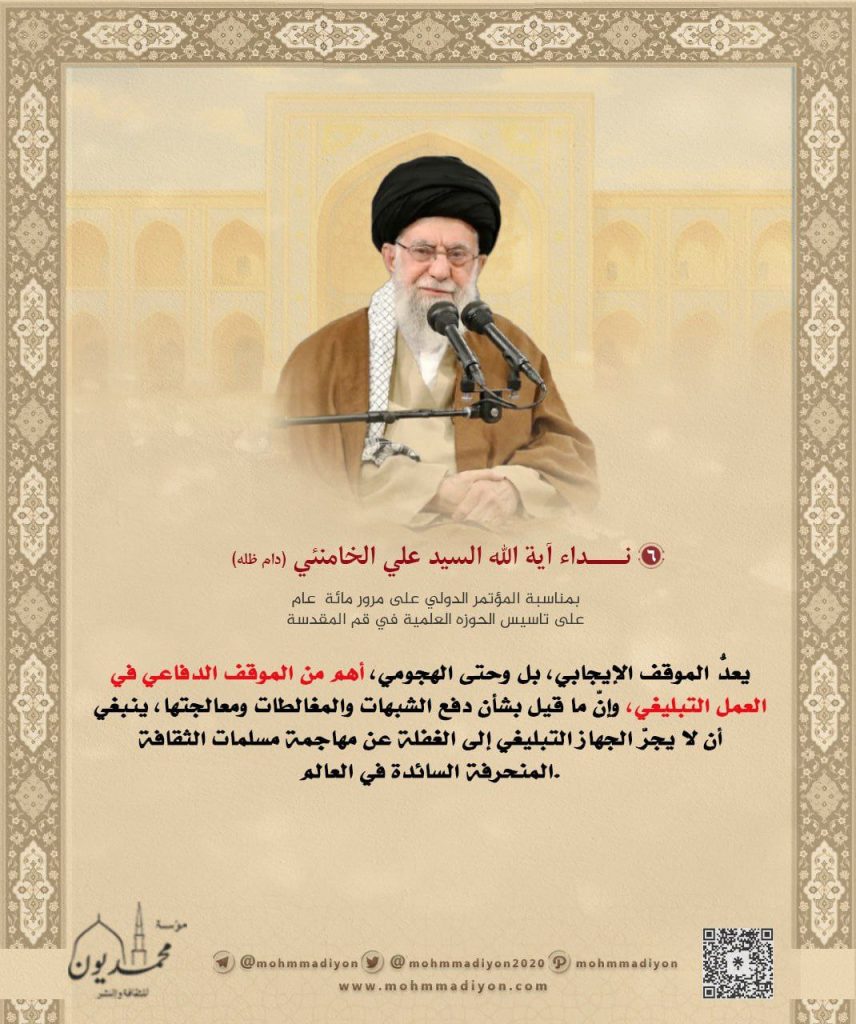 ٦ نـــداء آية الله السيد علي الخامنئي (دام ظله)

بمناسبة المؤتمر الدولي على مرور مائة عام
على تاسيس الحوزه العلمية في قم المقدسة

يعدُّ الموقف الإيجابي، بل وحتى الهجومي، أهم من الموقف الدفاعي في العمل التبليغي، وإنّ ما قيل بشأن دفع الشبهات والمغالطات ومعالجتها، ينبغي أن لا يجرّ الجهاز التبليغي إلى الغفلة عن مهاجمة مسلمات الثقافة المنحرفة السائدة في العالم.

مؤسسة محمديون للثقافة والنشر

@mohmmadiyon @mohmmadiyon2020 mohmmadiyon
www.mohmmadiyon.com